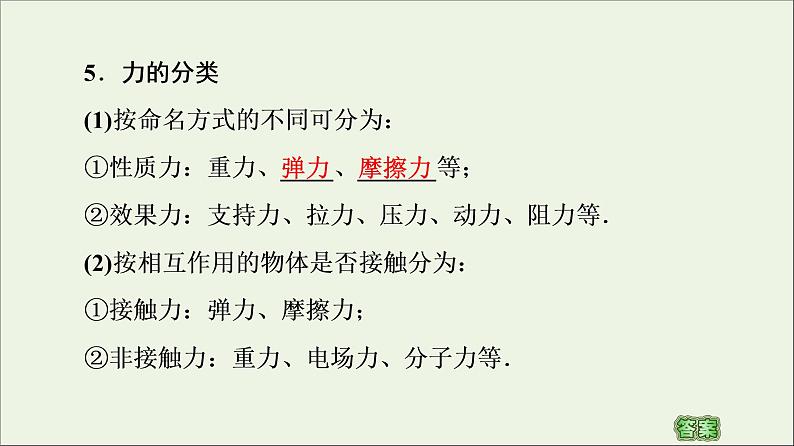 5．力的分类

(1)按命名方式的不同可分为：

①性质力：重力、弹力、摩擦力等；

②效果力：支持力、拉力、压力、动力、阻力等．

(2)按相互作用的物体是否接触分为：

①接触力：弹力、摩擦力；

②非接触力：重力、电场力、分子力等．

答案